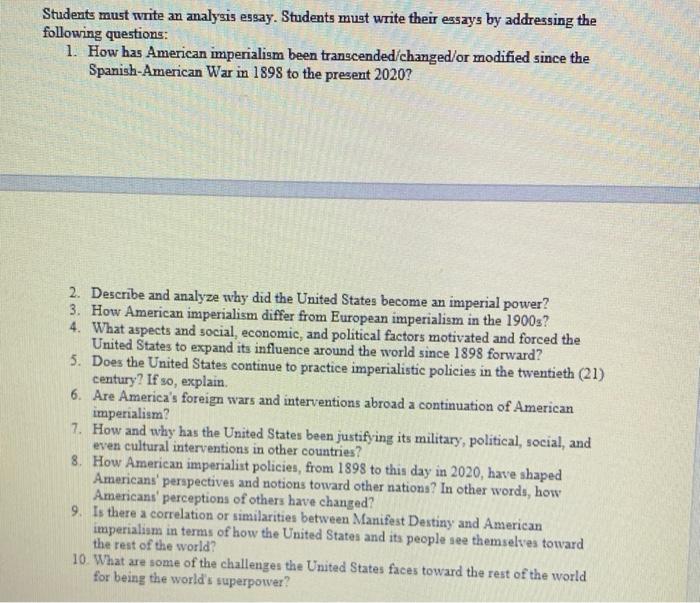 Students must write an analysis essay. Students must write their essays by addressing the following questions:

1. How has American imperialism been transcended/changed/or modified since the Spanish-American War in 1898 to the present 2020?

2. Describe and analyze why did the United States become an imperial power?
3. How American imperialism differ from European imperialism in the 1900s?
4. What aspects and social, economic, and political factors motivated and forced the United States to expand its influence around the world since 1898 forward?
5. Does the United States continue to practice imperialistic policies in the twentieth (21) century? If so, explain.
6. Are America's foreign wars and interventions abroad a continuation of American imperialism?
7. How and why has the United States been justifying its military, political, social, and even cultural interventions in other countries?
8. How American imperialist policies, from 1898 to this day in 2020, have shaped Americans' perspectives and notions toward other nations? In other words, how Americans' perceptions of others have changed?
9. Is there a correlation or similarities between Manifest Destiny and American imperialism in terms of how the United States and its people see themselves toward the rest of the world?
10. What are some of the challenges the United States faces toward the rest of the world for being the world's superpower?